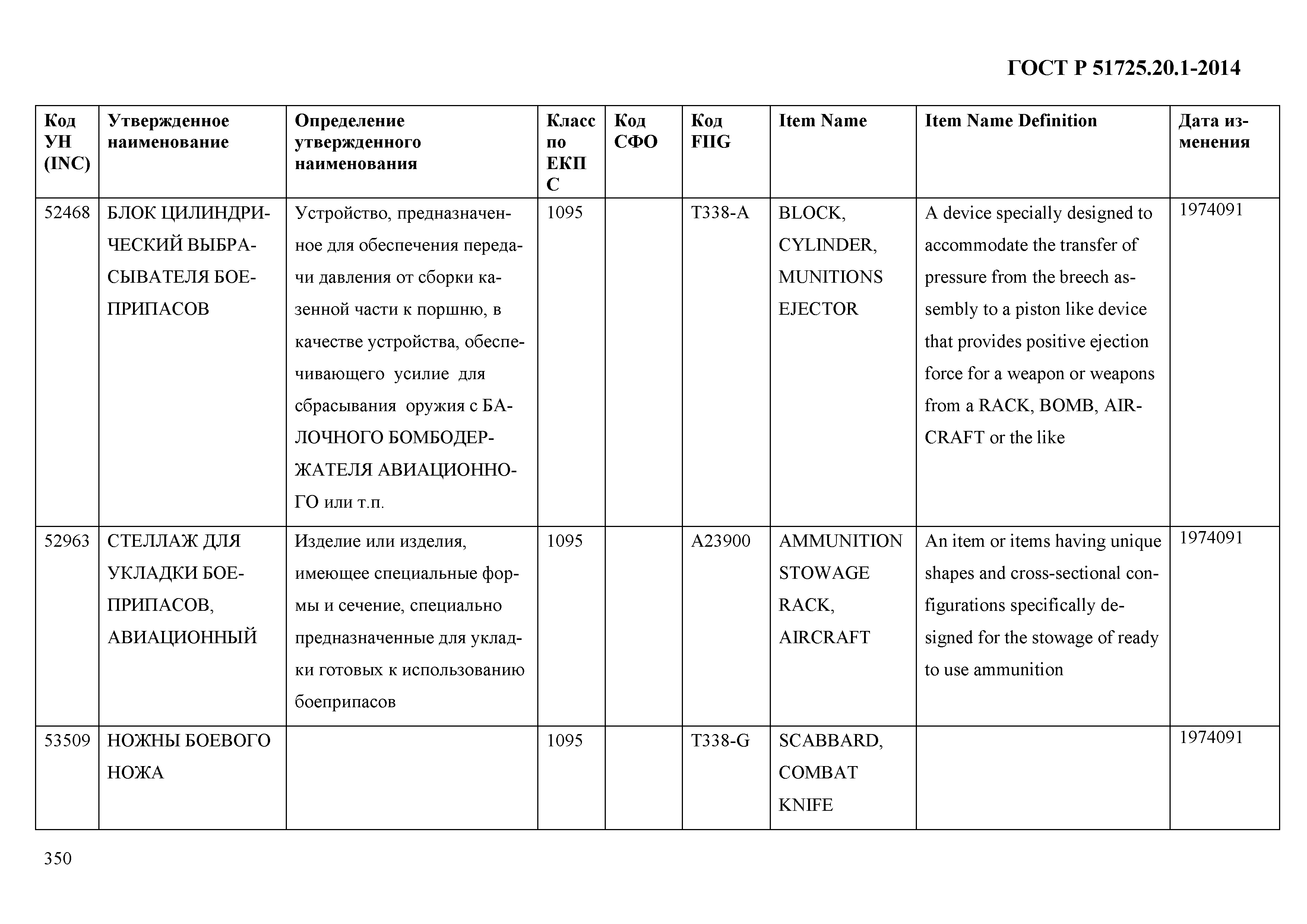 ГОСТ Р 51725.20.1-2014

| Код УН (INC) | Утвержденное наименование | Определение утвержденного наименования | Класс по ЕКПС | Код СФО | Код FIIG | Item Name | Item Name Definition | Дата изменения |
|---|---|---|---|---|---|---|---|---|
| 52468 | БЛОК ЦИЛИНДРИЧЕСКИЙ ВЫБРАСЫВАТЕЛЯ БОЕПРИПАСОВ | Устройство, предназначенное для обеспечения передачи давления от сборки казенной части к поршню, в качестве устройства, обеспечивающего усилие для сбрасывания оружия с БАЛОЧНОГО БОМБОДЕРЖАТЕЛЯ АВИАЦИОННОГО или т.п. | 1095 | | T338-A | BLOCK, CYLINDER, MUNITIONS EJECTOR | A device specially designed to accommodate the transfer of pressure from the breech assembly to a piston like device that provides positive ejection force for a weapon or weapons from a RACK, BOMB, AIRCRAFT or the like | 1974091 |
| 52963 | СТЕЛЛАЖ ДЛЯ УКЛАДКИ БОЕПРИПАСОВ, АВИАЦИОННЫЙ | Изделие или изделия, имеющее специальные формы и сечение, специально предназначенные для укладки готовых к использованию боеприпасов | 1095 | | A23900 | AMMUNITION STOWAGE RACK, AIRCRAFT | An item or items having unique shapes and cross-sectional configurations specifically designed for the stowage of ready to use ammunition | 1974091 |
| 53509 | НОЖНЫ БОЕВОГО НОЖА | | 1095 | | T338-G | SCABBARD, COMBAT KNIFE | | 1974091 |

350